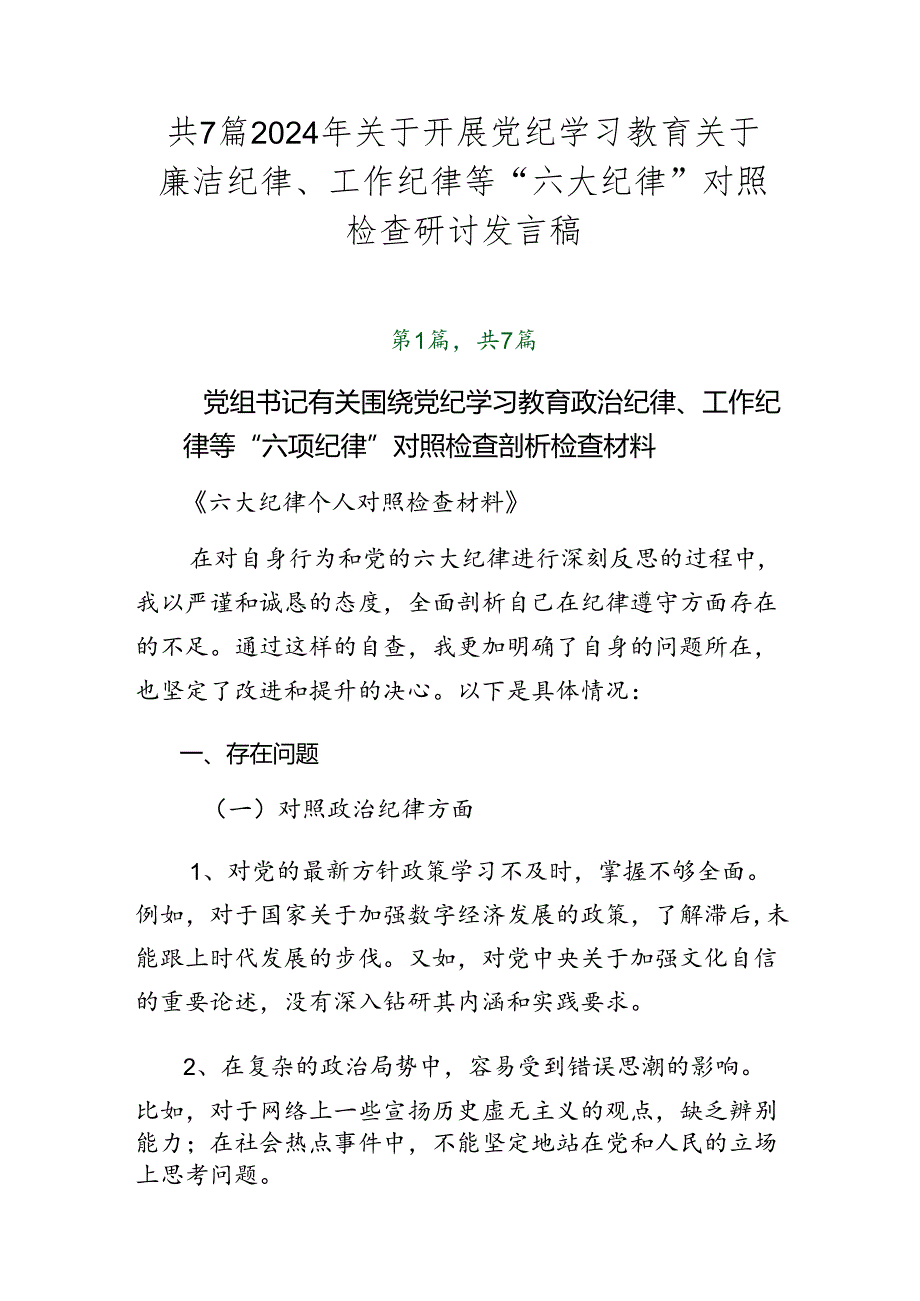 共7篇2024年关于开展党纪学习教育关于廉洁纪律、工作纪律等“六大纪律”对照检查研讨发言稿

第1篇，共7篇

党组书记有关围绕党纪学习教育政治纪律、工作纪律等“六项纪律”对照检查剖析检查材料

《六大纪律个人对照检查材料》

在对自身行为和党的六大纪律进行深刻反思的过程中，我以严谨和诚恳的态度，全面剖析自己在纪律遵守方面存在的不足。通过这样的自查，我更加明确了自身的问题所在，也坚定了改进和提升的决心。以下是具体情况：

一、存在问题

（一）对照政治纪律方面

1、对党的最新方针政策学习不及时，掌握不够全面。例如，对于国家关于加强数字经济发展的政策，了解滞后，未能跟上时代发展的步伐。又如，对党中央关于加强文化自信的重要论述，没有深入钻研其内涵和实践要求。

2、在复杂的政治局势中，容易受到错误思潮的影响。比如，对于网络上一些宣扬历史虚无主义的观点，缺乏辨别能力；在社会热点事件中，不能坚定地站在党和人民的立场上思考问题。